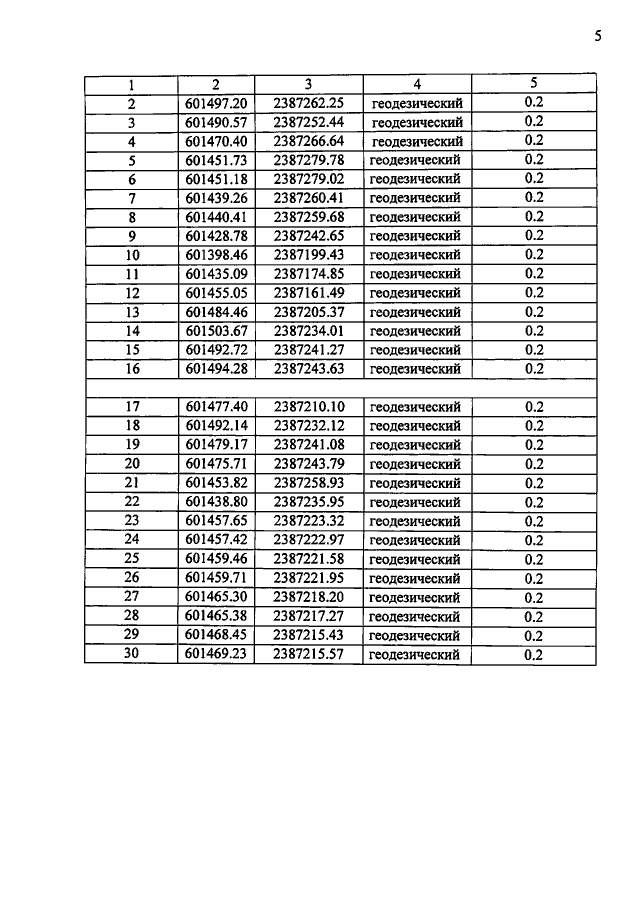 5

| 1 | 2 | 3 | 4 | 5 |
|---|---|---|---|---|
| 2 | 601497.20 | 2387262.25 | геодезический | 0.2 |
| 3 | 601490.57 | 2387252.44 | геодезический | 0.2 |
| 4 | 601470.40 | 2387266.64 | геодезический | 0.2 |
| 5 | 601451.73 | 2387279.78 | геодезический | 0.2 |
| 6 | 601451.18 | 2387279.02 | геодезический | 0.2 |
| 7 | 601439.26 | 2387260.41 | геодезический | 0.2 |
| 8 | 601440.41 | 2387259.68 | геодезический | 0.2 |
| 9 | 601428.78 | 2387242.65 | геодезический | 0.2 |
| 10 | 601398.46 | 2387199.43 | геодезический | 0.2 |
| 11 | 601435.09 | 2387174.85 | геодезический | 0.2 |
| 12 | 601455.05 | 2387161.49 | геодезический | 0.2 |
| 13 | 601484.46 | 2387205.37 | геодезический | 0.2 |
| 14 | 601503.67 | 2387234.01 | геодезический | 0.2 |
| 15 | 601492.72 | 2387241.27 | геодезический | 0.2 |
| 16 | 601494.28 | 2387243.63 | геодезический | 0.2 |
| | | | | |
| 17 | 601477.40 | 2387210.10 | геодезический | 0.2 |
| 18 | 601492.14 | 2387232.12 | геодезический | 0.2 |
| 19 | 601479.17 | 2387241.08 | геодезический | 0.2 |
| 20 | 601475.71 | 2387243.79 | геодезический | 0.2 |
| 21 | 601453.82 | 2387258.93 | геодезический | 0.2 |
| 22 | 601438.80 | 2387235.95 | геодезический | 0.2 |
| 23 | 601457.65 | 2387223.32 | геодезический | 0.2 |
| 24 | 601457.42 | 2387222.97 | геодезический | 0.2 |
| 25 | 601459.46 | 2387221.58 | геодезический | 0.2 |
| 26 | 601459.71 | 2387221.95 | геодезический | 0.2 |
| 27 | 601465.30 | 2387218.20 | геодезический | 0.2 |
| 28 | 601465.38 | 2387217.27 | геодезический | 0.2 |
| 29 | 601468.45 | 2387215.43 | геодезический | 0.2 |
| 30 | 601469.23 | 2387215.57 | геодезический | 0.2 |